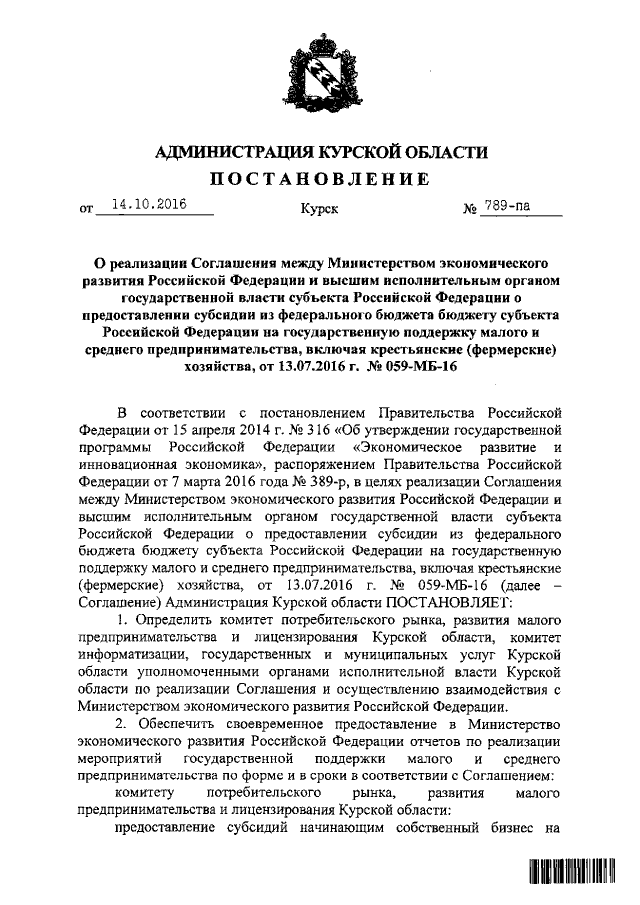 АДМИНИСТРАЦИЯ КУРСКОЙ ОБЛАСТИ

ПОСТАНОВЛЕНИЕ

от 14.10.2016 Курск № 789-па

О реализации Соглашения между Министерством экономического развития Российской Федерации и высшим исполнительным органом государственной власти субъекта Российской Федерации о предоставлении субсидии из федерального бюджета бюджету субъекта Российской Федерации на государственную поддержку малого и среднего предпринимательства, включая крестьянские (фермерские) хозяйства, от 13.07.2016 г. № 059-МБ-16

В соответствии с постановлением Правительства Российской Федерации от 15 апреля 2014 г. № 316 «Об утверждении государственной программы Российской Федерации «Экономическое развитие и инновационная экономика», распоряжением Правительства Российской Федерации от 7 марта 2016 года № 389-р, в целях реализации Соглашения между Министерством экономического развития Российской Федерации и высшим исполнительным органом государственной власти субъекта Российской Федерации о предоставлении субсидии из федерального бюджета бюджету субъекта Российской Федерации на государственную поддержку малого и среднего предпринимательства, включая крестьянские (фермерские) хозяйства, от 13.07.2016 г. № 059-МБ-16 (далее – Соглашение) Администрация Курской области ПОСТАНОВЛЯЕТ:

1. Определить комитет потребительского рынка, развития малого предпринимательства и лицензирования Курской области, комитет информатизации, государственных и муниципальных услуг Курской области уполномоченными органами исполнительной власти Курской области по реализации Соглашения и осуществлению взаимодействия с Министерством экономического развития Российской Федерации.

2. Обеспечить своевременное предоставление в Министерство экономического развития Российской Федерации отчетов по реализации мероприятий государственной поддержки малого и среднего предпринимательства по форме и в сроки в соответствии с Соглашением:

комитету потребительского рынка, развития малого предпринимательства и лицензирования Курской области:

предоставление субсидий начинающим собственный бизнес на